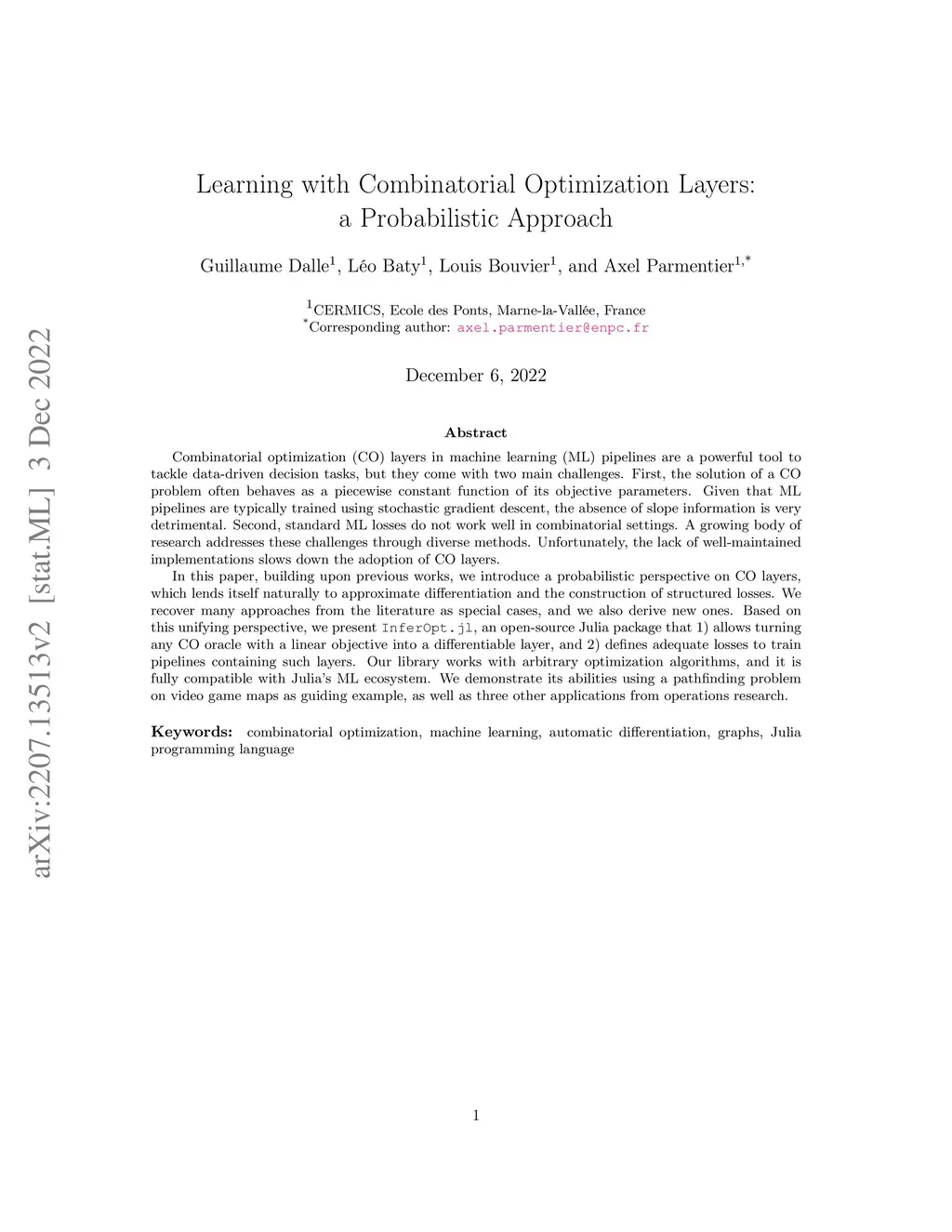 arXiv:2207.13513v2 [stat.ML] 3 Dec 2022

Learning with Combinatorial Optimization Layers: a Probabilistic Approach

Guillaume Dalle$^1$, Léo Baty$^1$, Louis Bouvier$^1$, and Axel Parmentier$^{1,*}$

$^1$CERMICS, Ecole des Ponts, Marne-la-Vallée, France
$^*$Corresponding author: axel.parmentier@enpc.fr

December 6, 2022

Abstract

Combinatorial optimization (CO) layers in machine learning (ML) pipelines are a powerful tool to tackle data-driven decision tasks, but they come with two main challenges. First, the solution of a CO problem often behaves as a piecewise constant function of its objective parameters. Given that ML pipelines are typically trained using stochastic gradient descent, the absence of slope information is very detrimental. Second, standard ML losses do not work well in combinatorial settings. A growing body of research addresses these challenges through diverse methods. Unfortunately, the lack of well-maintained implementations slows down the adoption of CO layers.

In this paper, building upon previous works, we introduce a probabilistic perspective on CO layers, which lends itself naturally to approximate differentiation and the construction of structured losses. We recover many approaches from the literature as special cases, and we also derive new ones. Based on this unifying perspective, we present InferOpt.jl, an open-source Julia package that 1) allows turning any CO oracle with a linear objective into a differentiable layer, and 2) defines adequate losses to train pipelines containing such layers. Our library works with arbitrary optimization algorithms, and it is fully compatible with Julia's ML ecosystem. We demonstrate its abilities using a pathfinding problem on video game maps as guiding example, as well as three other applications from operations research.

Keywords: combinatorial optimization, machine learning, automatic differentiation, graphs, Julia programming language

1